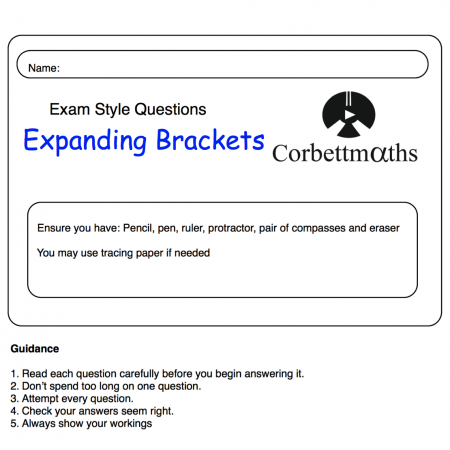 Name:

Exam Style Questions

Expanding Brackets

Corbettmαths

Ensure you have: Pencil, pen, ruler, protractor, pair of compasses and eraser

You may use tracing paper if needed

Guidance

1. Read each question carefully before you begin answering it.
2. Don't spend too long on one question.
3. Attempt every question.
4. Check your answers seem right.
5. Always show your workings